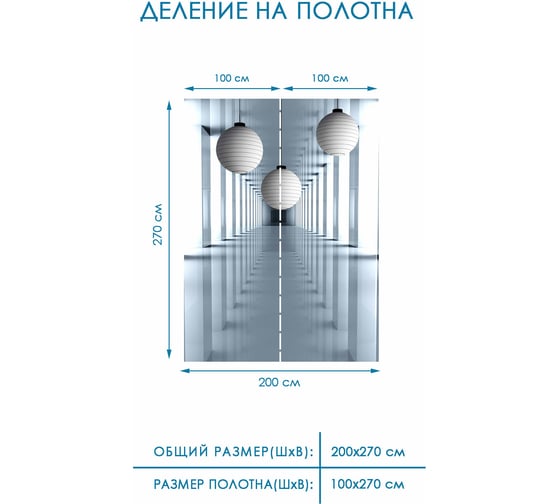 ДЕЛЕНИЕ НА ПОЛОТНА

100 см

100 см

270 см

200 см

| ОБЩИЙ РАЗМЕР(ШхВ): | 200х270 см |
|---|---|
| РАЗМЕР ПОЛОТНА(ШхВ): | 100х270 см |